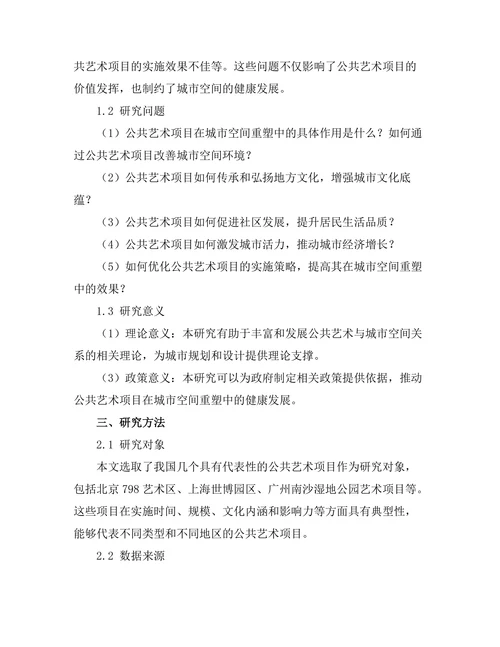 共艺术项目的实施效果不佳等。这些问题不仅影响了公共艺术项目的价值发挥，也制约了城市空间的健康发展。

1.2 研究问题

（1）公共艺术项目在城市空间重塑中的具体作用是什么？如何通过公共艺术项目改善城市空间环境？

（2）公共艺术项目如何传承和弘扬地方文化，增强城市文化底蕴？

（3）公共艺术项目如何促进社区发展，提升居民生活品质？

（4）公共艺术项目如何激发城市活力，推动城市经济增长？

（5）如何优化公共艺术项目的实施策略，提高其在城市空间重塑中的效果？

1.3 研究意义

（1）理论意义：本研究有助于丰富和发展公共艺术与城市空间关系的相关理论，为城市规划和设计提供理论支撑。

（3）政策意义：本研究可以为政府制定相关政策提供依据，推动公共艺术项目在城市空间重塑中的健康发展。

三、研究方法

2.1 研究对象

本文选取了我国几个具有代表性的公共艺术项目作为研究对象，包括北京 798 艺术区、上海世博园区、广州南沙湿地公园艺术项目等。这些项目在实施时间、规模、文化内涵和影响力等方面具有典型性，能够代表不同类型和不同地区的公共艺术项目。

2.2 数据来源